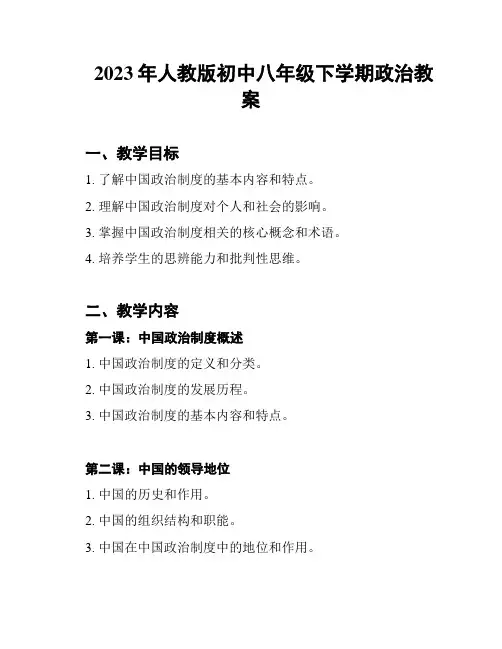 2023年人教版初中八年级下学期政治教案

一、教学目标

1. 了解中国政治制度的基本内容和特点。

2. 理解中国政治制度对个人和社会的影响。

3. 掌握中国政治制度相关的核心概念和术语。

4. 培养学生的思辨能力和批判性思维。

二、教学内容

第一课：中国政治制度概述

1. 中国政治制度的定义和分类。

2. 中国政治制度的发展历程。

3. 中国政治制度的基本内容和特点。

第二课：中国的领导地位

1. 中国的历史和作用。

2. 中国的组织结构和职能。

3. 中国在中国政治制度中的地位和作用。